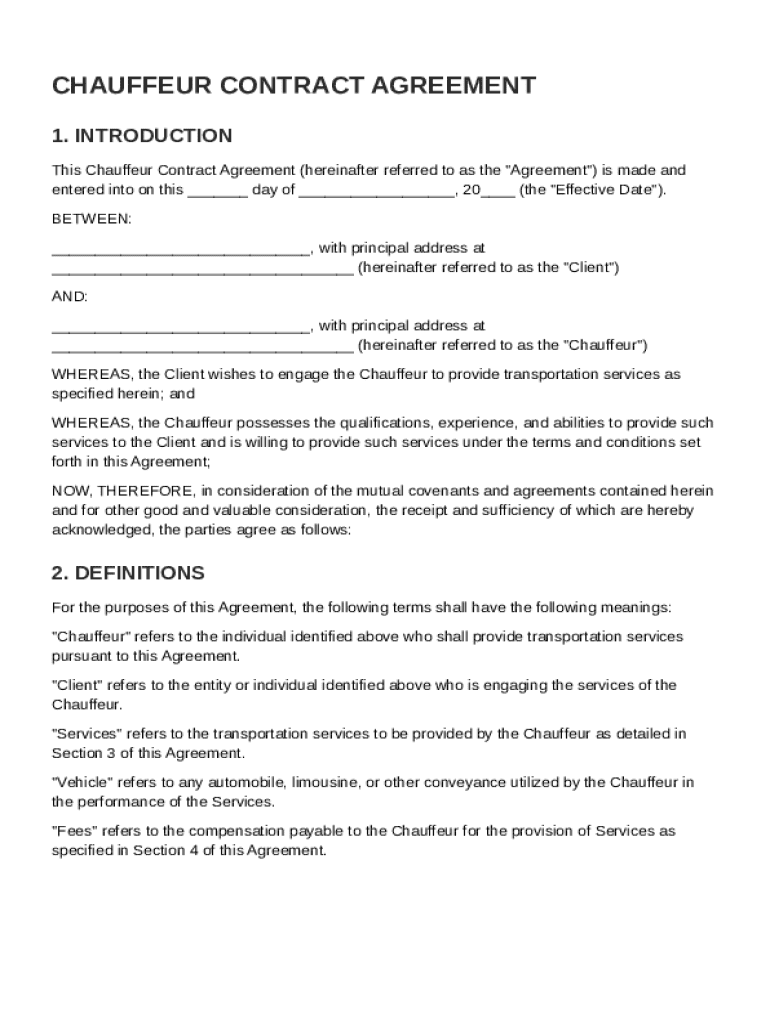 CHAUFFEUR CONTRACT AGREEMENT

1. INTRODUCTION

This Chauffeur Contract Agreement (hereinafter referred to as the "Agreement") is made and entered into on this _______ day of __________________, 20____ (the "Effective Date").

BETWEEN:

______________________________, with principal address at ___________________________________ (hereinafter referred to as the "Client")

AND:

______________________________, with principal address at ___________________________________ (hereinafter referred to as the "Chauffeur")

WHEREAS, the Client wishes to engage the Chauffeur to provide transportation services as specified herein; and

WHEREAS, the Chauffeur possesses the qualifications, experience, and abilities to provide such services to the Client and is willing to provide such services under the terms and conditions set forth in this Agreement;

NOW, THEREFORE, in consideration of the mutual covenants and agreements contained herein and for other good and valuable consideration, the receipt and sufficiency of which are hereby acknowledged, the parties agree as follows:

2. DEFINITIONS

For the purposes of this Agreement, the following terms shall have the following meanings:

"Chauffeur" refers to the individual identified above who shall provide transportation services pursuant to this Agreement.

"Client" refers to the entity or individual identified above who is engaging the services of the Chauffeur.

"Services" refers to the transportation services to be provided by the Chauffeur as detailed in Section 3 of this Agreement.

"Vehicle" refers to any automobile, limousine, or other conveyance utilized by the Chauffeur in the performance of the Services.

"Fees" refers to the compensation payable to the Chauffeur for the provision of Services as specified in Section 4 of this Agreement.